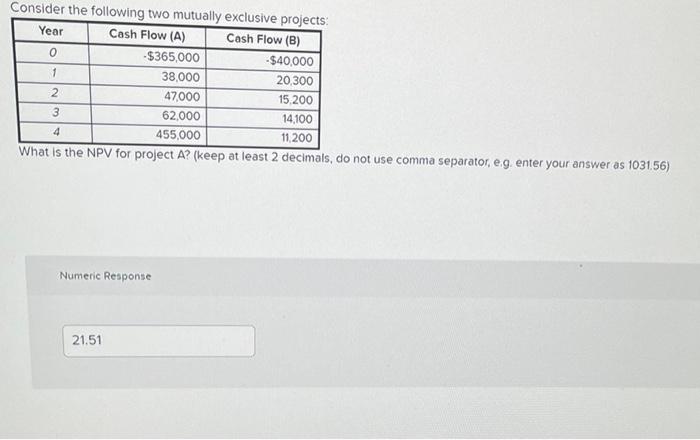 Consider the following two mutually exclusive projects:

| Year | Cash Flow (A) | Cash Flow (B) |
|---|---|---|
| 0 | -$365,000 | -$40,000 |
| 1 | 38,000 | 20,300 |
| 2 | 47,000 | 15,200 |
| 3 | 62,000 | 14,100 |
| 4 | 455,000 | 11,200 |

What is the NPV for project A? (keep at least 2 decimals, do not use comma separator, e.g. enter your answer as 1031.56)

Numeric Response

21.51